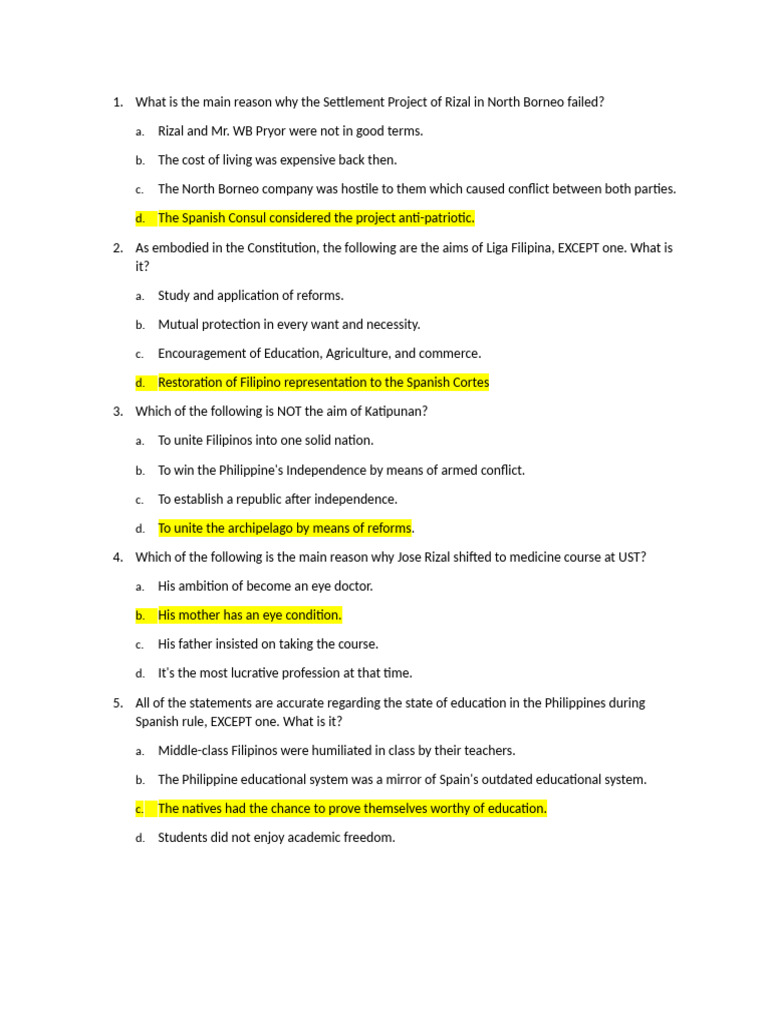 1. What is the main reason why the Settlement Project of Rizal in North Borneo failed?

a. Rizal and Mr. WB Pryor were not in good terms.

b. The cost of living was expensive back then.

c. The North Borneo company was hostile to them which caused conflict between both parties.

d. The Spanish Consul considered the project anti-patriotic.

2. As embodied in the Constitution, the following are the aims of Liga Filipina, EXCEPT one. What is it?

a. Study and application of reforms.

b. Mutual protection in every want and necessity.

c. Encouragement of Education, Agriculture, and commerce.

d. Restoration of Filipino representation to the Spanish Cortes

3. Which of the following is NOT the aim of Katipunan?

a. To unite Filipinos into one solid nation.

b. To win the Philippine's Independence by means of armed conflict.

c. To establish a republic after independence.

d. To unite the archipelago by means of reforms.

4. Which of the following is the main reason why Jose Rizal shifted to medicine course at UST?

a. His ambition of become an eye doctor.

b. His mother has an eye condition.

c. His father insisted on taking the course.

d. It's the most lucrative profession at that time.

5. All of the statements are accurate regarding the state of education in the Philippines during Spanish rule, EXCEPT one. What is it?

a. Middle-class Filipinos were humiliated in class by their teachers.

b. The Philippine educational system was a mirror of Spain's outdated educational system.

c. The natives had the chance to prove themselves worthy of education.

d. Students did not enjoy academic freedom.